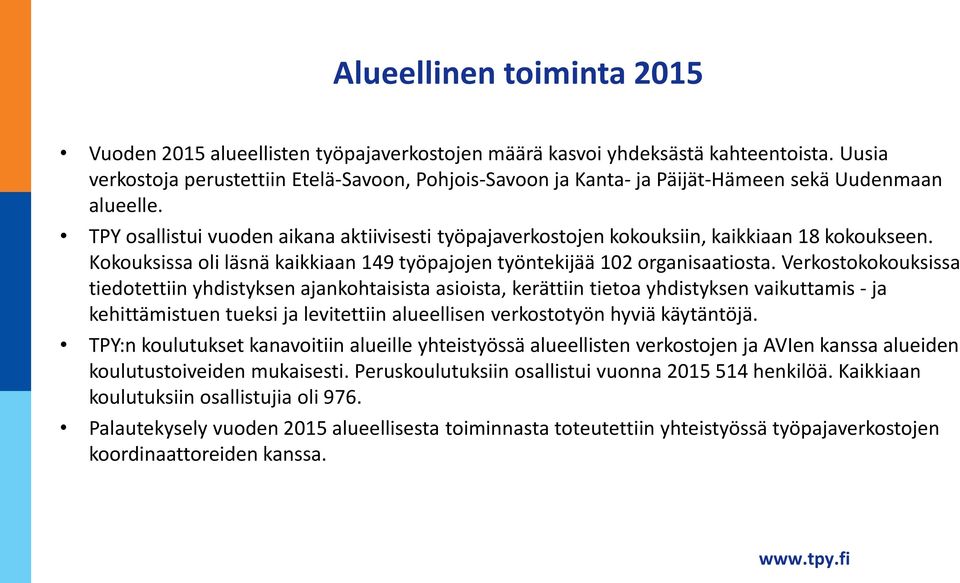 Alueellinen toiminta 2015

• Vuoden 2015 alueellisten työpajaverkostojen määrä kasvoi yhdeksästä kahteentoista. Uusia verkostoja perustettiin Etelä-Savoon, Pohjois-Savoon ja Kanta- ja Päijät-Hämeen sekä Uudenmaan alueelle.

• TPY osallistui vuoden aikana aktiivisesti työpajaverkostojen kokouksiin, kaikkiaan 18 kokoukseen. Kokouksissa oli läsnä kaikkiaan 149 työpajojen työntekijää 102 organisaatiosta. Verkostokokouksissa tiedotettiin yhdistyksen ajankohtaisista asioista, kerättiin tietoa yhdistyksen vaikuttamis - ja kehittämistuen tueksi ja levitettiin alueellisen verkostotyön hyviä käytäntöjä.

• TPY:n koulutukset kanavoitiin alueille yhteistyössä alueellisten verkostojen ja AVIen kanssa alueiden koulutustoiveiden mukaisesti. Peruskoulutuksiin osallistui vuonna 2015 514 henkilöä. Kaikkiaan koulutuksiin osallistujia oli 976.

• Palautekysely vuoden 2015 alueellisesta toiminnasta toteutettiin yhteistyössä työpajaverkostojen koordinaattoreiden kanssa.

www.tpy.fi